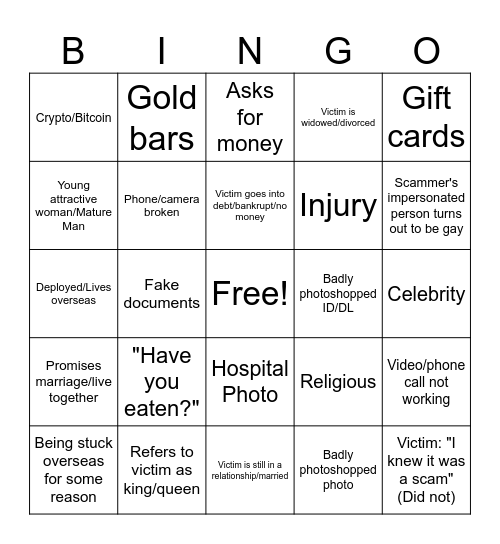 | B | I | N | G | O |
|---|---|---|---|---|
| Crypto/Bitcoin | Gold bars | Asks for money | Victim is widowed/divorced | Gift cards |
| Young attractive woman/Mature Man | Phone/camera broken | Victim goes into debt/bankrupt/no money | Injury | Scammer's impersonated person turns out to be gay |
| Deployed/Lives overseas | Fake documents | Free! | Badly photoshopped ID/DL | Celebrity |
| Promises marriage/live together | "Have you eaten?" | Hospital Photo | Religious | Video/phone call not working |
| Being stuck overseas for some reason | Refers to victim as king/queen | Victim is still in a relationship/married | Badly photoshopped photo | Victim: "I knew it was a scam" (Did not) |